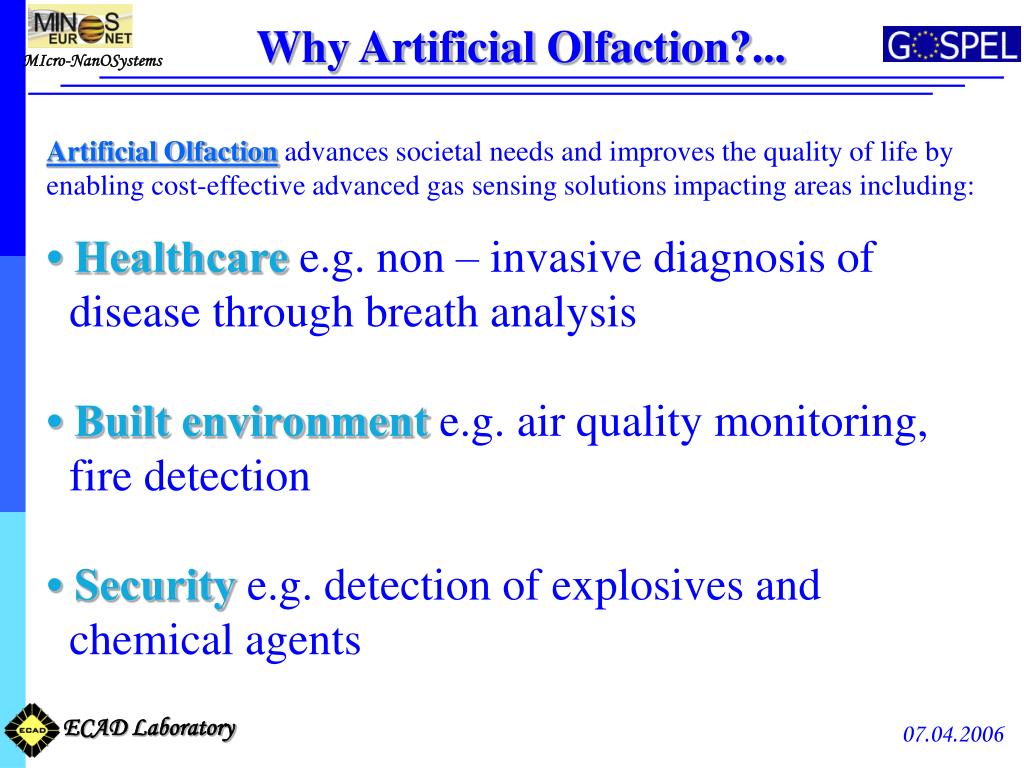 MINOS EURONET
MIcro-NanOSystems

Why Artificial Olfaction?...

GOSPEL

Artificial Olfaction advances societal needs and improves the quality of life by enabling cost-effective advanced gas sensing solutions impacting areas including:

• Healthcare e.g. non – invasive diagnosis of disease through breath analysis

• Built environment e.g. air quality monitoring, fire detection

• Security e.g. detection of explosives and chemical agents

ECAD

ECAD Laboratory

07.04.2006